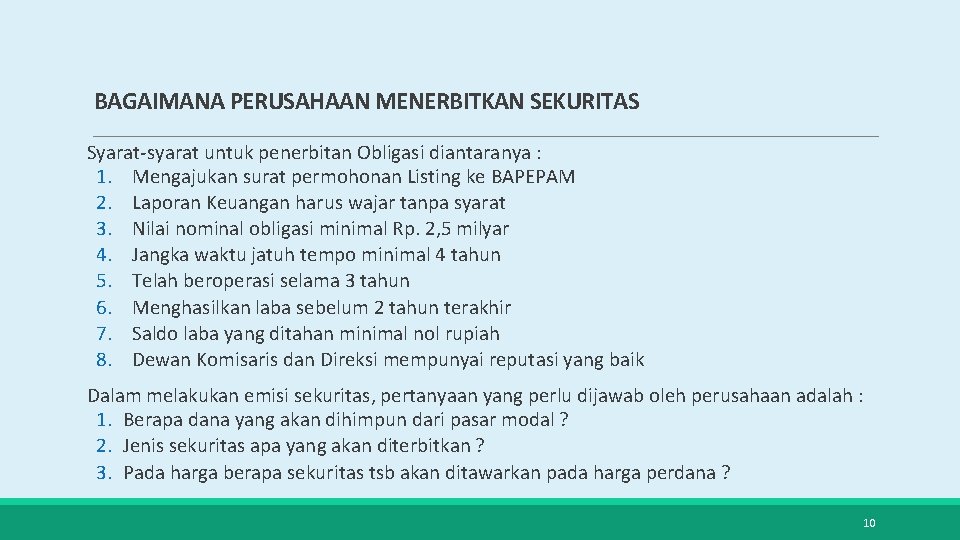 BAGAIMANA PERUSAHAAN MENERBITKAN SEKURITAS

Syarat-syarat untuk penerbitan Obligasi diantaranya :
1. Mengajukan surat permohonan Listing ke BAPEPAM
2. Laporan Keuangan harus wajar tanpa syarat
3. Nilai nominal obligasi minimal Rp. 2,5 milyar
4. Jangka waktu jatuh tempo minimal 4 tahun
5. Telah beroperasi selama 3 tahun
6. Menghasilkan laba sebelum 2 tahun terakhir
7. Saldo laba yang ditahan minimal nol rupiah
8. Dewan Komisaris dan Direksi mempunyai reputasi yang baik

Dalam melakukan emisi sekuritas, pertanyaan yang perlu dijawab oleh perusahaan adalah :
1. Berapa dana yang akan dihimpun dari pasar modal ?
2. Jenis sekuritas apa yang akan diterbitkan ?
3. Pada harga berapa sekuritas tsb akan ditawarkan pada harga perdana ?

10